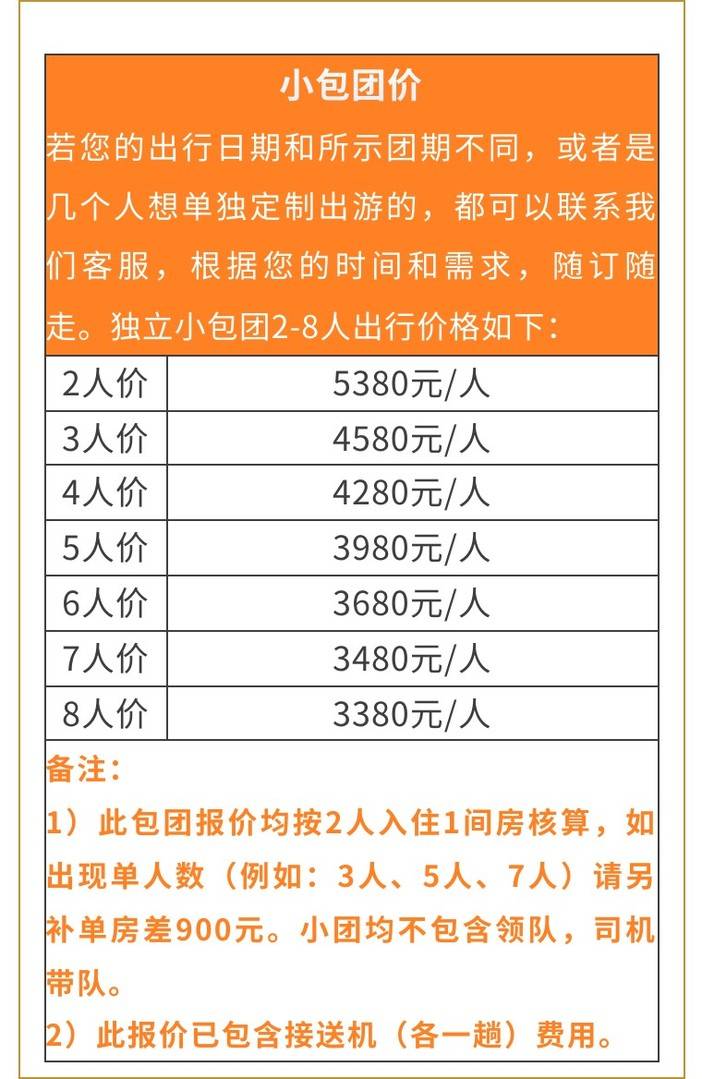 小包团价

若您的出行日期和所示团期不同，或者是几个人想单独定制出游的，都可以联系我们客服，根据您的时间和需求，随订随走。独立小包团2-8人出行价格如下：

| 2人价 | 5380元/人 |
|---|---|
| 3人价 | 4580元/人 |
| 4人价 | 4280元/人 |
| 5人价 | 3980元/人 |
| 6人价 | 3680元/人 |
| 7人价 | 3480元/人 |
| 8人价 | 3380元/人 |

备注：

1）此包团报价均按2人入住1间房核算，如出现单人数（例如：3人、5人、7人）请另补单房差900元。小团均不包含领队，司机带队。

2）此报价已包含接送机（各一趟）费用。